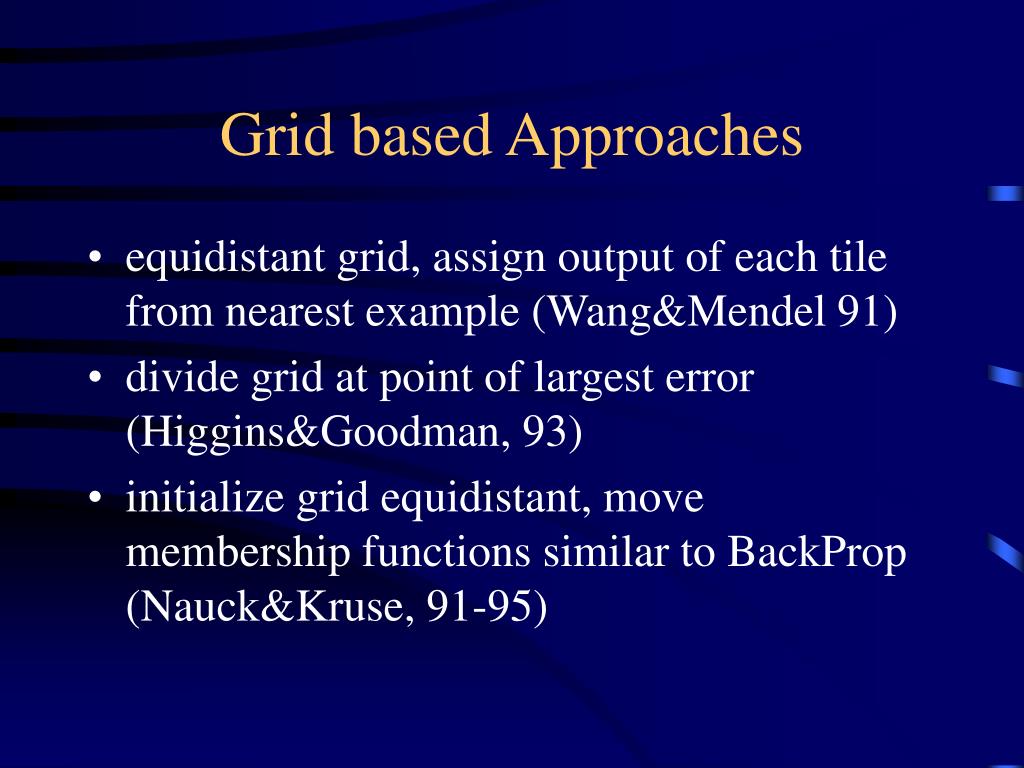 Grid based Approaches

• equidistant grid, assign output of each tile from nearest example (Wang&Mendel 91)
• divide grid at point of largest error (Higgins&Goodman, 93)
• initialize grid equidistant, move membership functions similar to BackProp (Nauck&Kruse, 91-95)